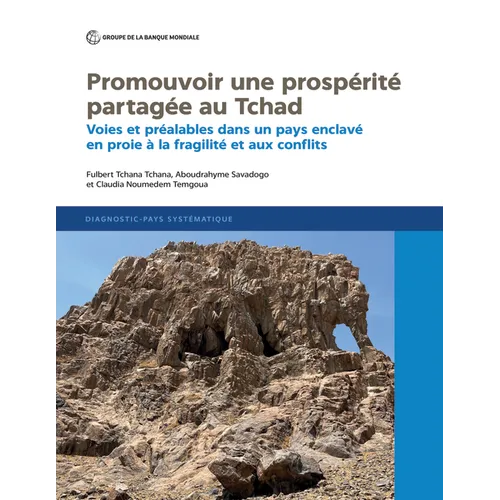 GROUPE DE LA BANQUE MONDIALE

Promouvoir une prospérité partagée au Tchad

Voies et préalables dans un pays enclavé en proie à la fragilité et aux conflits

Fulbert Tchana Tchana, Aboudrahyme Savadogo et Claudia Noumedem Temgoua

DIAGNOSTIC-PAYS SYSTÉMATIQUE